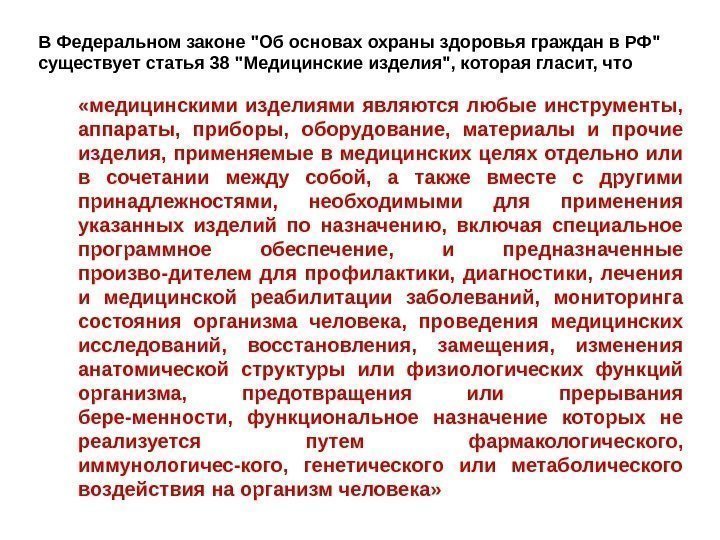 В Федеральном законе "Об основах охраны здоровья граждан в РФ" существует статья 38 "Медицинские изделия", которая гласит, что

«медицинскими изделиями являются любые инструменты, аппараты, приборы, оборудование, материалы и прочие изделия, применяемые в медицинских целях отдельно или в сочетании между собой, а также вместе с другими принадлежностями, необходимыми для применения указанных изделий по назначению, включая специальное программное обеспечение, и предназначенные произво-дителем для профилактики, диагностики, лечения и медицинской реабилитации заболеваний, мониторинга состояния организма человека, проведения медицинских исследований, восстановления, замещения, изменения анатомической структуры или физиологических функций организма, предотвращения или прерывания бере-менности, функциональное назначение которых не реализуется путем фармакологического, иммунологичес-кого, генетического или метаболического воздействия на организм человека»